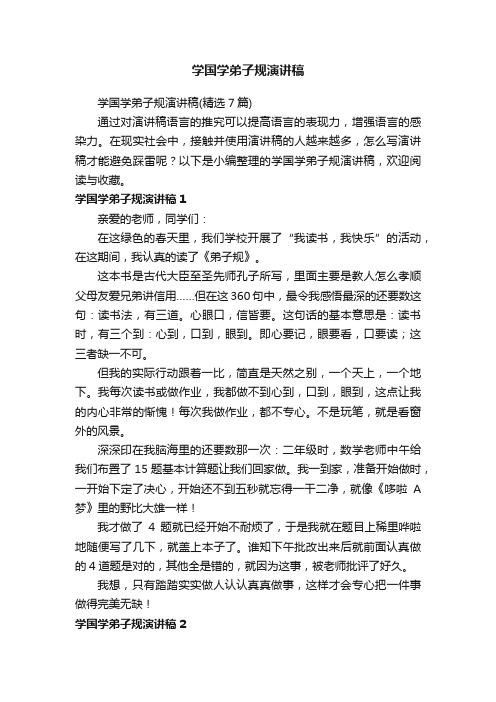 学国学弟子规演讲稿

学国学弟子规演讲稿(精选 7 篇)

通过对演讲稿语言的推究可以提高语言的表现力，增强语言的感染力。在现实社会中，接触并使用演讲稿的人越来越多，怎么写演讲稿才能避免踩雷呢？以下是小编整理的学国学弟子规演讲稿，欢迎阅读与收藏。

学国学弟子规演讲稿 1

亲爱的老师，同学们：

在这绿色的春天里，我们学校开展了“我读书，我快乐”的活动，在这期间，我认真的读了《弟子规》。

这本书是古代大臣至圣先师孔子所写，里面主要是教人怎么孝顺父母友爱兄弟讲信用……但在这 360 句中，最令我感悟最深的还要数这句：读书法，有三道。心眼口，信皆要。这句话的基本意思是：读书时，有三个到：心到，口到，眼到。即心要记，眼要看，口要读；这三者缺一不可。

但我的实际行动跟着一比，简直是天然之别，一个天上，一个地下。我每次读书或做作业，我都做不到心到，口到，眼到，这点让我的内心非常的惭愧！每次我做作业，都不专心。不是玩笔，就是看窗外的风景。

深深印在我脑海里的还要数那一次：二年级时，数学老师中午给我们布置了 15 题基本计算题让我们回家做。我一到家，准备开始做时，一开始下定了决心，开始还不到五秒就忘得一干二净，就像《哆啦 A 梦》里的野比大雄一样！

我才做了 4 题就已经开始不耐烦了，于是我就在题目上稀里哗啦地随便写了几下，就盖上本子了。谁知下午批改出来后就前面认真做的 4 道题是对的，其他全是错的，就因为这事，被老师批评了好久。

我想，只有踏踏实实做人认认真真做事，这样才会专心把一件事做得完美无缺！

学国学弟子规演讲稿 2